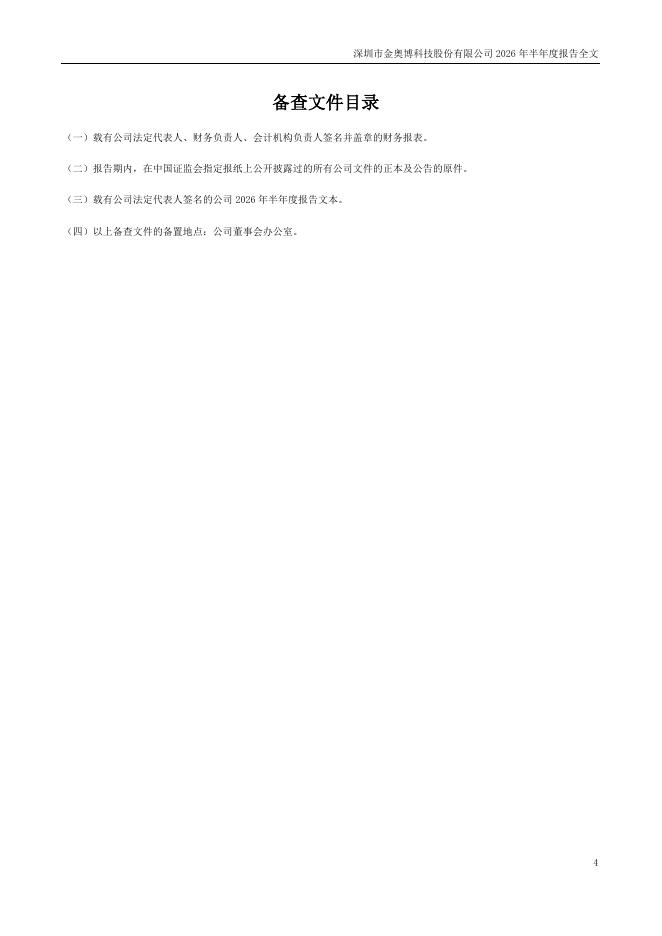 深圳市金奥博科技股份有限公司2026年半年度报告全文

备查文件目录

（一）载有公司法定代表人、财务负责人、会计机构负责人签名并盖章的财务报表。

（二）报告期内，在中国证监会指定报纸上公开披露过的所有公司文件的正本及公告的原件。

（三）载有公司法定代表人签名的公司2026年半年度报告文本。

（四）以上备查文件的备置地点：公司董事会办公室。

4